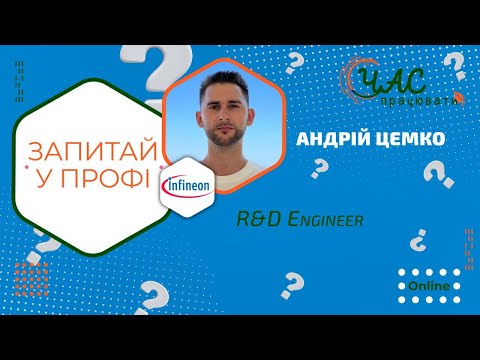 ЧАС
працювати

ЗАПИТАЙ
У ПРОФІ

infineon

АНДРІЙ ЦЕМКО

R&D Engineer

Online